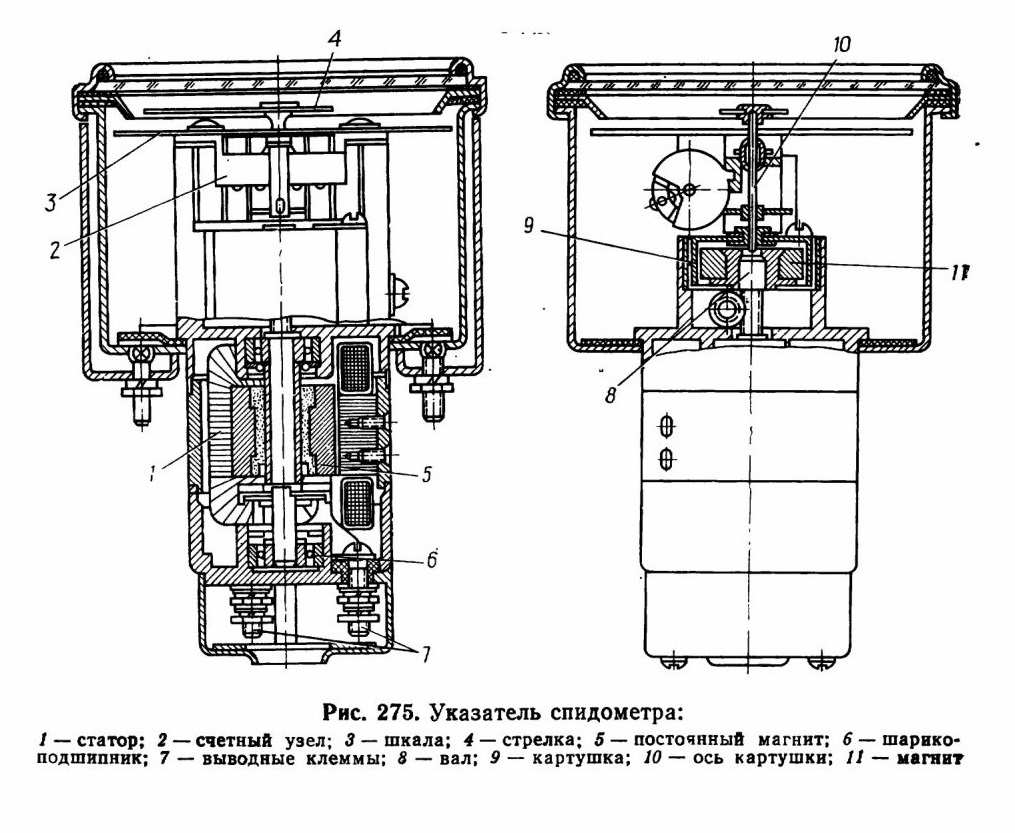 4
3
2
1
5
6
7
10
9
11
8

Рис. 275. Указатель спидометра:

1 — статор; 2 — счетный узел; 3 — шкала; 4 — стрелка; 5 — постоянный магнит; 6 — шарикоподшипник; 7 — выводные клеммы; 8 — вал; 9 — картушка; 10 — ось картушки; 11 — магнит